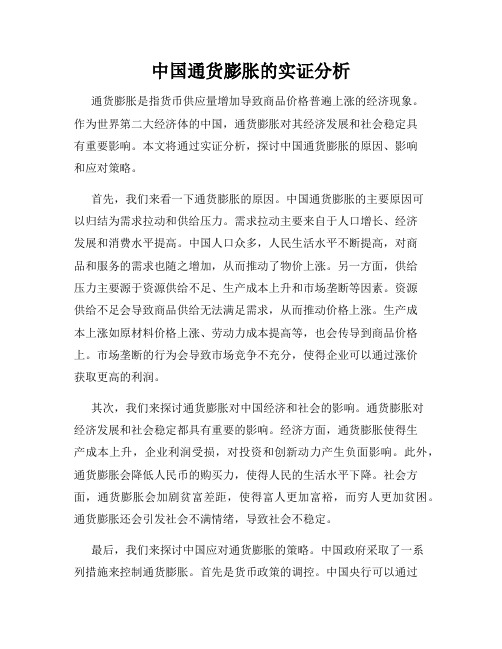 中国通货膨胀的实证分析

通货膨胀是指货币供应量增加导致商品价格普遍上涨的经济现象。作为世界第二大经济体的中国，通货膨胀对其经济发展和社会稳定具有重要影响。本文将通过实证分析，探讨中国通货膨胀的原因、影响和应对策略。

首先，我们来看一下通货膨胀的原因。中国通货膨胀的主要原因可以归结为需求拉动和供给压力。需求拉动主要来自于人口增长、经济发展和消费水平提高。中国人口众多，人民生活水平不断提高，对商品和服务的需求也随之增加，从而推动了物价上涨。另一方面，供给压力主要源于资源供给不足、生产成本上升和市场垄断等因素。资源供给不足会导致商品供给无法满足需求，从而推动价格上涨。生产成本上涨如原材料价格上涨、劳动力成本提高等，也会传导到商品价格上。市场垄断的行为会导致市场竞争不充分，使得企业可以通过涨价获取更高的利润。

其次，我们来探讨通货膨胀对中国经济和社会的影响。通货膨胀对经济发展和社会稳定都具有重要的影响。经济方面，通货膨胀使得生产成本上升，企业利润受损，对投资和创新动力产生负面影响。此外，通货膨胀会降低人民币的购买力，使得人民的生活水平下降。社会方面，通货膨胀会加剧贫富差距，使得富人更加富裕，而穷人更加贫困。通货膨胀还会引发社会不满情绪，导致社会不稳定。

最后，我们来探讨中国应对通货膨胀的策略。中国政府采取了一系列措施来控制通货膨胀。首先是货币政策的调控。中国央行可以通过